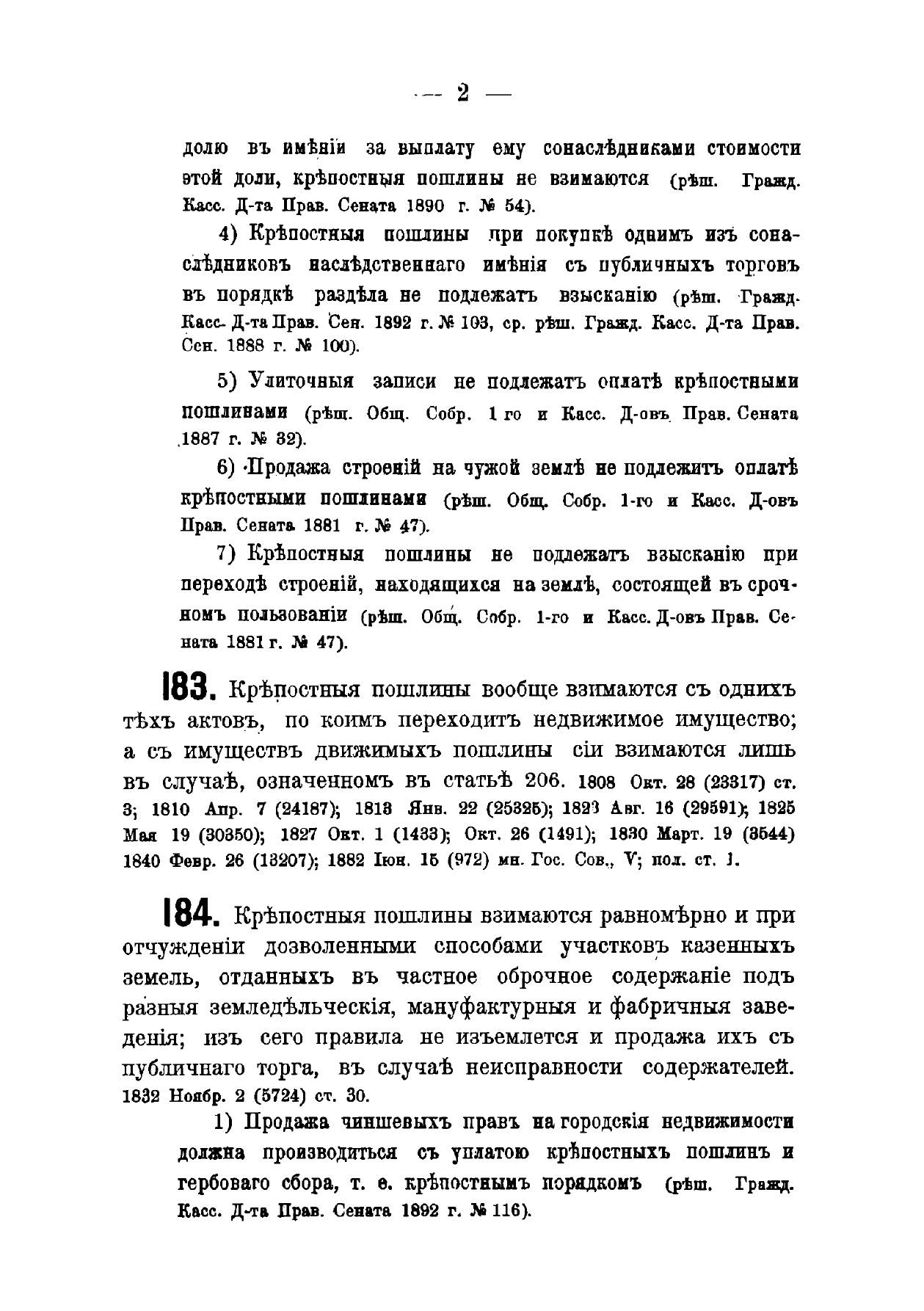 — 2 —

долю въ имѣніи за выплату ему сонаслѣдниками стоимости этой доли, крѣпостныя пошлины не взимаются (рѣш. Гражд. Касс. Д-та Прав. Сената 1890 г. № 54).

4) Крѣпостныя пошлины при покупкѣ однимъ изъ сонаслѣдниковъ наслѣдственнаго имѣнія съ публичныхъ торговъ въ порядкѣ раздѣла не подлежатъ взысканію (рѣш. Гражд. Касс. Д-та Прав. Сен. 1892 г. № 103, ср. рѣш. Гражд. Касс. Д-та Прав. Сен. 1888 г. № 100).

5) Улиточныя записи не подлежатъ оплатѣ крѣпостными пошлинами (рѣш. Общ. Собр. 1 го и Касс. Д-овъ Прав. Сената 1887 г. № 32).

6) Продажа строеній на чужой землѣ не подлежитъ оплатѣ крѣпостными пошлинами (рѣш. Общ. Собр. 1-го и Касс. Д-овъ Прав. Сената 1881 г. № 47).

7) Крѣпостныя пошлины не подлежатъ взысканію при переходѣ строеній, находящихся на землѣ, состоящей въ срочномъ пользованіи (рѣш. Общ. Собр. 1-го и Касс. Д-овъ Прав. Сената 1881 г. № 47).

183. Крѣпостныя пошлины вообще взимаются съ однихъ тѣхъ актовъ, по коимъ переходитъ недвижимое имущество; а съ имуществъ движимыхъ пошлины сіи взимаются лишь въ случаѣ, означенномъ въ статьѣ 206. 1808 Окт. 28 (23317) ст. 3; 1810 Апр. 7 (24187); 1813 Янв. 22 (25325); 1823 Авг. 16 (29591); 1825 Мая 19 (30350); 1827 Окт. 1 (1433); Окт. 26 (1491); 1830 Март. 19 (3544) 1840 Февр. 26 (13207); 1882 Іюн. 15 (972) мн. Гос. Сов., V; пол. ст. 1.

184. Крѣпостныя пошлины взимаются равномѣрно и при отчужденіи дозволенными способами участковъ казенныхъ земель, отданныхъ въ частное оброчное содержаніе подъ разныя земледѣльческія, мануфактурныя и фабричныя заведенія; изъ сего правила не изъемлется и продажа ихъ съ публичнаго торга, въ случаѣ неисправности содержателей. 1832 Ноябр. 2 (5724) ст. 30.

1) Продажа чиншевыхъ правъ на городскія недвижимости должна производиться съ уплатою крѣпостныхъ пошлинъ и гербоваго сбора, т. е. крѣпостнымъ порядкомъ (рѣш. Гражд. Касс. Д-та Прав. Сената 1892 г. № 116).